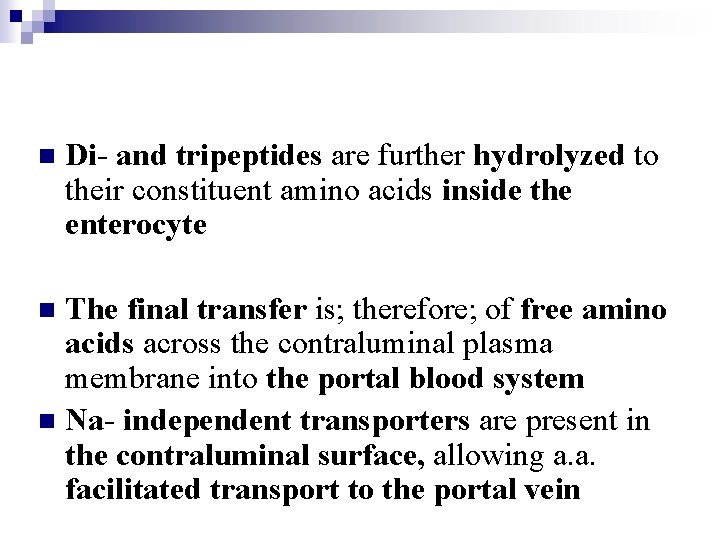 Di- and tripeptides are further hydrolyzed to their constituent amino acids inside the enterocyte

The final transfer is; therefore; of free amino acids across the contraluminal plasma membrane into the portal blood system

Na- independent transporters are present in the contraluminal surface, allowing a.a. facilitated transport to the portal vein